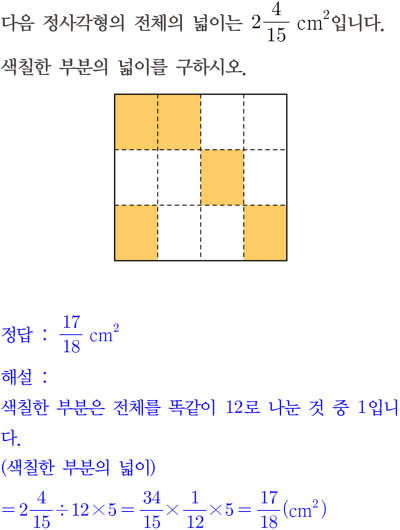 다음 정사각형의 전체의 넓이는 $2\frac{4}{15}$ $cm^2$입니다. 색칠한 부분의 넓이를 구하시오.

정답 : $\frac{17}{18}$ $cm^2$

해설 :

색칠한 부분은 전체를 똑같이 12로 나눈 것 중 1입니다.

(색칠한 부분의 넓이)

$=2\frac{4}{15}\div12\times5=\frac{34}{15}\times\frac{1}{12}\times5=\frac{17}{18}(cm^2)$